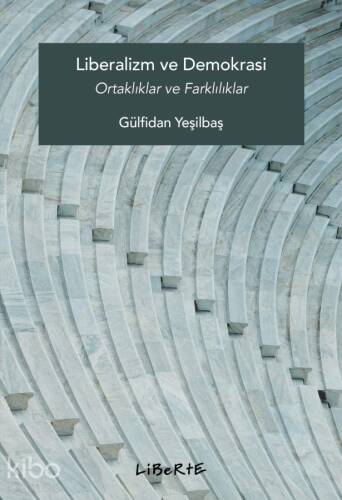 Liberalizm ve Demokrasi
Ortaklıklar ve Farklılıklar

Gülfidan Yeşilbaş

kibo

LiBeRtE